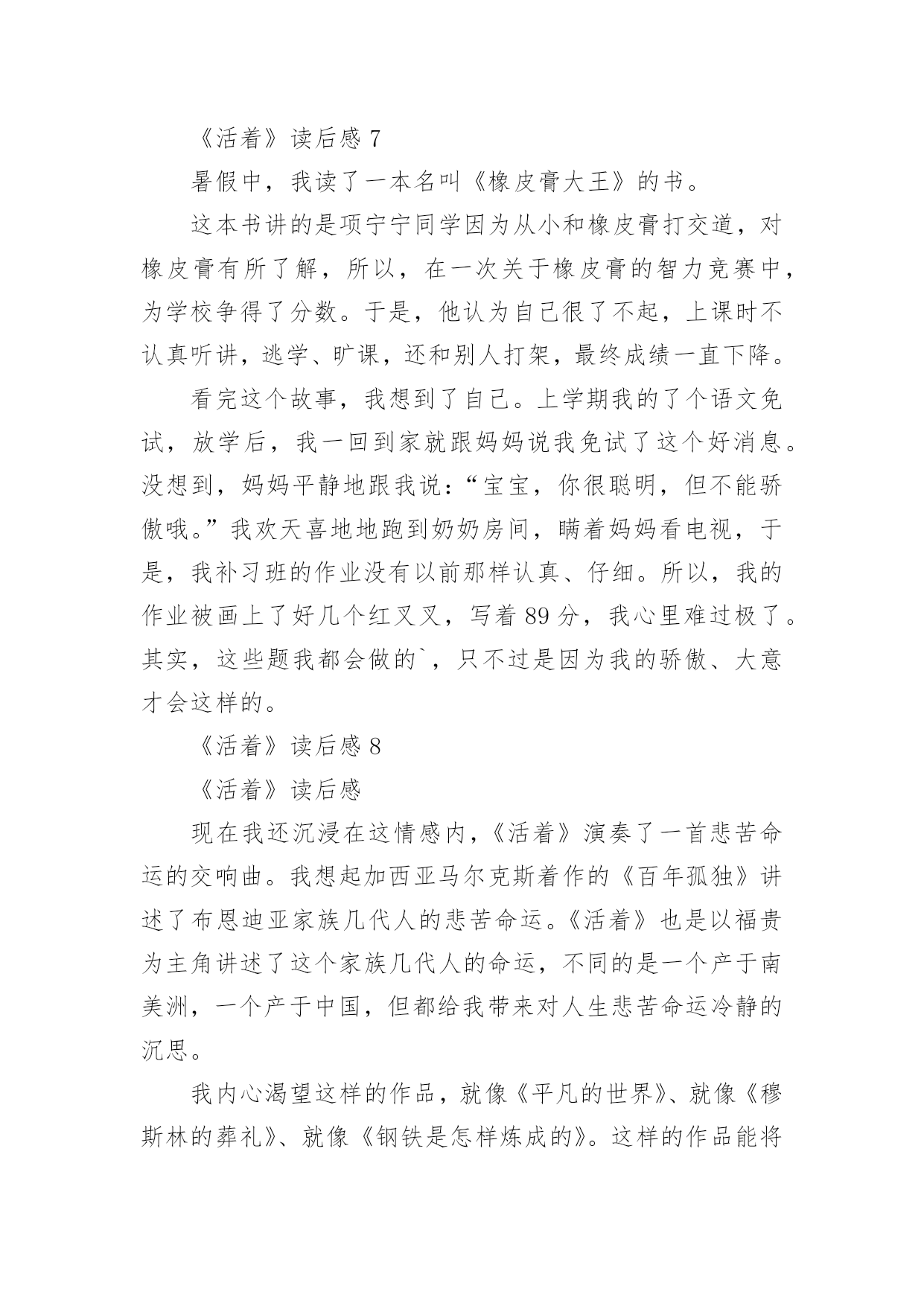 《活着》读后感 7

暑假中，我读了一本名叫《橡皮膏大王》的书。

这本书讲的是项宁宁同学因为从小和橡皮膏打交道，对橡皮膏有所了解，所以，在一次关于橡皮膏的智力竞赛中，为学校争得了分数。于是，他认为自己很了不起，上课时不认真听讲，逃学、旷课，还和别人打架，最终成绩一直下降。

看完这个故事，我想到了自己。上学期我的了个语文免试，放学后，我一回到家就跟妈妈说我免试了这个好消息。没想到，妈妈平静地跟我说：“宝宝，你很聪明，但不能骄傲哦。”我欢天喜地地跑到奶奶房间，瞒着妈妈看电视，于是，我补习班的作业没有以前那样认真、仔细。所以，我的作业被画上了好几个红叉叉，写着 89 分，我心里难过极了。其实，这些题我都会做的`，只不过是因为我的骄傲、大意才会这样的。

《活着》读后感 8

《活着》读后感

现在我还沉浸在这情感内，《活着》演奏了一首悲苦命运的交响曲。我想起加西亚马尔克斯着作的《百年孤独》讲述了布恩迪亚家族几代人的悲苦命运。《活着》也是以福贵为主角讲述了这个家族几代人的命运，不同的是一个产于南美洲，一个产于中国，但都给我带来对人生悲苦命运冷静的沉思。

我内心渴望这样的作品，就像《平凡的世界》、就像《穆斯林的葬礼》、就像《钢铁是怎样炼成的》。这样的作品能将